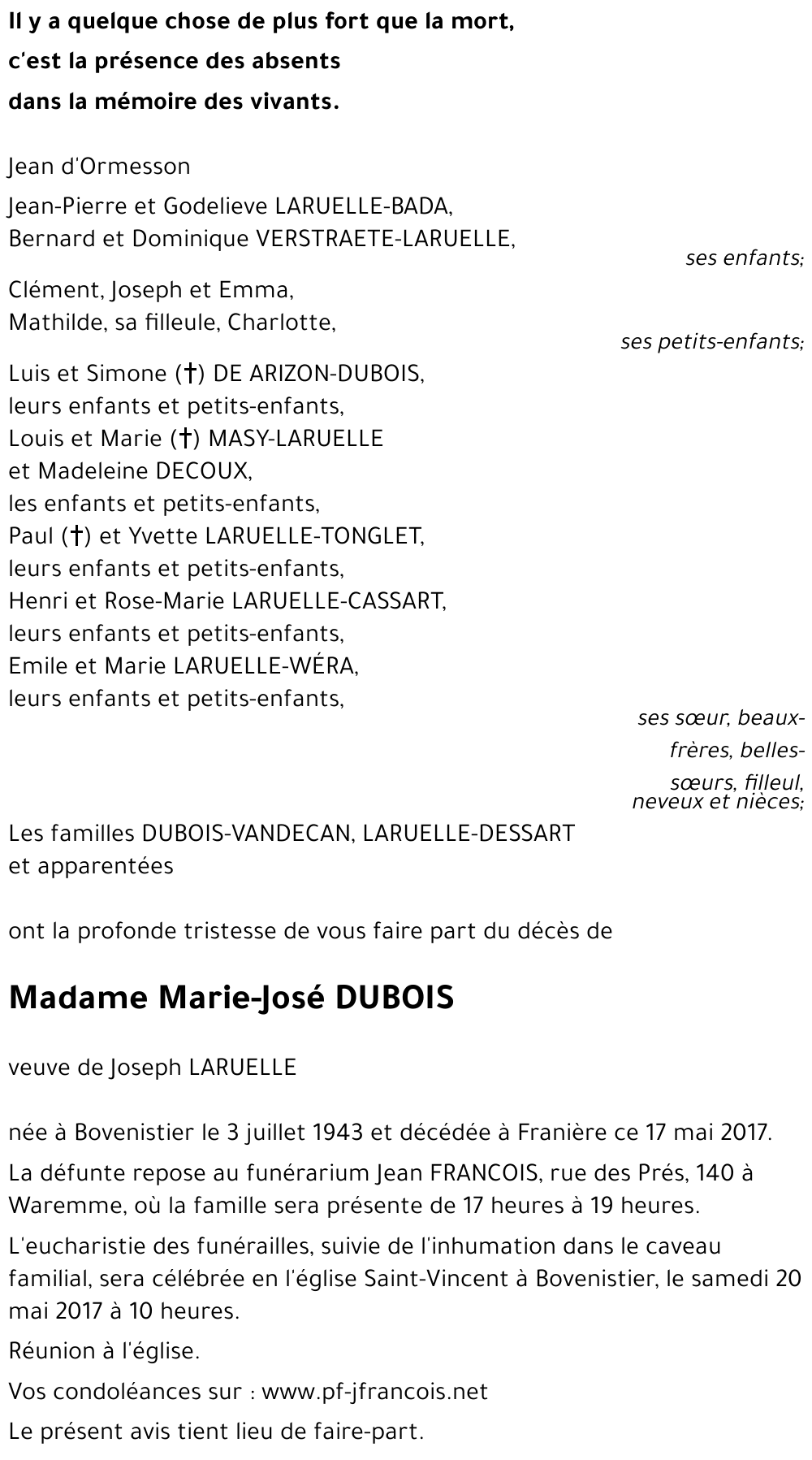 Il y a quelque chose de plus fort que la mort,
c'est la présence des absents
dans la mémoire des vivants.

Jean d'Ormesson

Jean-Pierre et Godelieve LARUELLE-BADA,
Bernard et Dominique VERSTRAETE-LARUELLE,
ses enfants;

Clément, Joseph et Emma,
Mathilde, sa filleule, Charlotte,
ses petits-enfants;

Luis et Simone (†) DE ARIZON-DUBOIS,
leurs enfants et petits-enfants,
Louis et Marie (†) MASY-LARUELLE
et Madeleine DECOUX,
les enfants et petits-enfants,
Paul (†) et Yvette LARUELLE-TONGLET,
leurs enfants et petits-enfants,
Henri et Rose-Marie LARUELLE-CASSART,
leurs enfants et petits-enfants,
Emile et Marie LARUELLE-WÉRA,
leurs enfants et petits-enfants,
ses sœur, beaux-frères, belles-sœurs, filleul, neveux et nièces;

Les familles DUBOIS-VANDECAN, LARUELLE-DESSART
et apparentées

ont la profonde tristesse de vous faire part du décès de

Madame Marie-José DUBOIS

veuve de Joseph LARUELLE

née à Bovenistier le 3 juillet 1943 et décédée à Franière ce 17 mai 2017.

La défunte repose au funérarium Jean FRANCOIS, rue des Prés, 140 à Waremme, où la famille sera présente de 17 heures à 19 heures.

L'eucharistie des funérailles, suivie de l'inhumation dans le caveau familial, sera célébrée en l'église Saint-Vincent à Bovenistier, le samedi 20 mai 2017 à 10 heures.

Réunion à l'église.

Vos condoléances sur : www.pf-jfrancois.net

Le présent avis tient lieu de faire-part.